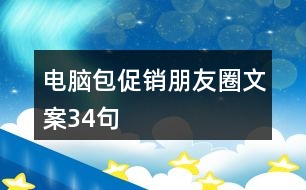 电脑包促销朋友圈文案34句